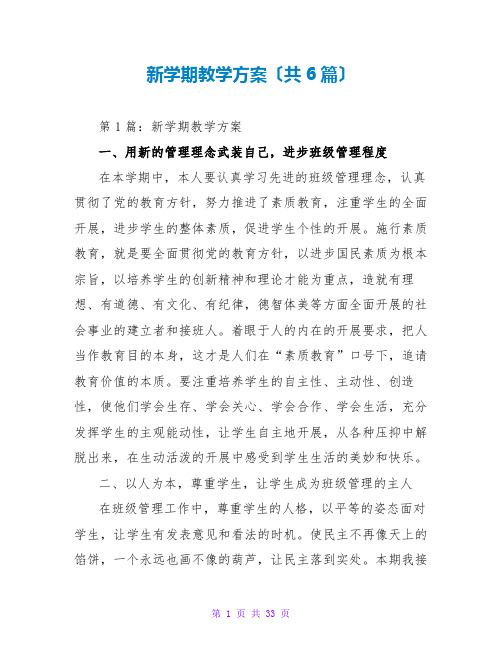 新学期教学方案〔共6篇〕

第1篇：新学期教学方案

一、用新的管理理念武装自己，进步班级管理程度

在本学期中，本人要认真学习先进的班级管理理念，认真贯彻了党的教育方针，努力推进了素质教育，注重学生的全面开展，进步学生的整体素质，促进学生个性的开展。施行素质教育，就是要全面贯彻党的教育方针，以进步国民素质为根本宗旨，以培养学生的创新精神和理论才能为重点，造就有理想、有道德、有文化、有纪律，德智体美等方面全面开展的社会事业的建立者和接班人。着眼于人的内在的开展要求，把人当作教育目的本身，这才是人们在“素质教育”口号下，追请教育价值的本质。要注重培养学生的自主性、主动性、创造性，使他们学会生存、学会关心、学会合作、学会生活，充分发挥学生的主观能动性，让学生自主地开展，从各种压抑中解脱出来，在生动活泼的开展中感受到学生生活的美妙和快乐。

二、以人为本，尊重学生，让学生成为班级管理的主人

在班级管理工作中，尊重学生的人格，以平等的姿态面对学生，让学生有发表意见和看法的时机。使民主不再像天上的馅饼，一个永远也画不像的葫芦，让民主落到实处。本期我接

第 1 页 共 33 页